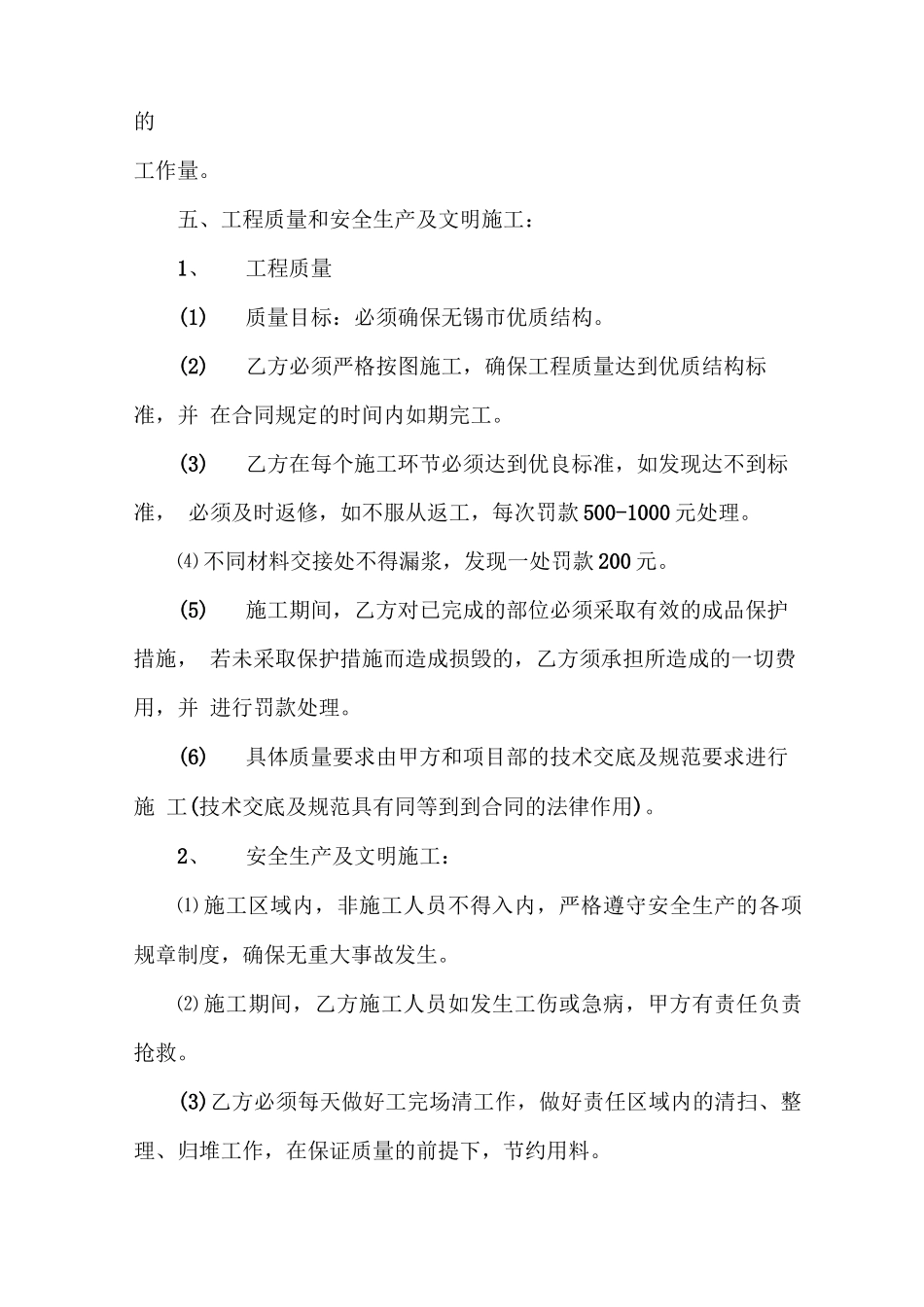 的

工作量。

五、工程质量和安全生产及文明施工：

1、　工程质量

(1)　质量目标：必须确保无锡市优质结构。

(2)　乙方必须严格按图施工，确保工程质量达到优质结构标准，并 在合同规定的时间内如期完工。

(3)　乙方在每个施工环节必须达到优良标准，如发现达不到标准，　必须及时返修，如不服从返工，每次罚款500-1000元处理。

⑷不同材料交接处不得漏浆，发现一处罚款200元。

(5)　施工期间，乙方对已完成的部位必须采取有效的成品保护措施，　若未采取保护措施而造成损毁的，乙方须承担所造成的一切费用，并 进行罚款处理。

(6)　具体质量要求由甲方和项目部的技术交底及规范要求进行施 工(技术交底及规范具有同等到到合同的法律作用)。

2、　安全生产及文明施工：

⑴施工区域内，非施工人员不得入内，严格遵守安全生产的各项规章制度，确保无重大事故发生。

⑵施工期间，乙方施工人员如发生工伤或急病，甲方有责任负责抢救。

(3)乙方必须每天做好工完场清工作，做好责任区域内的清扫、整理、归堆工作，在保证质量的前提下，节约用料。